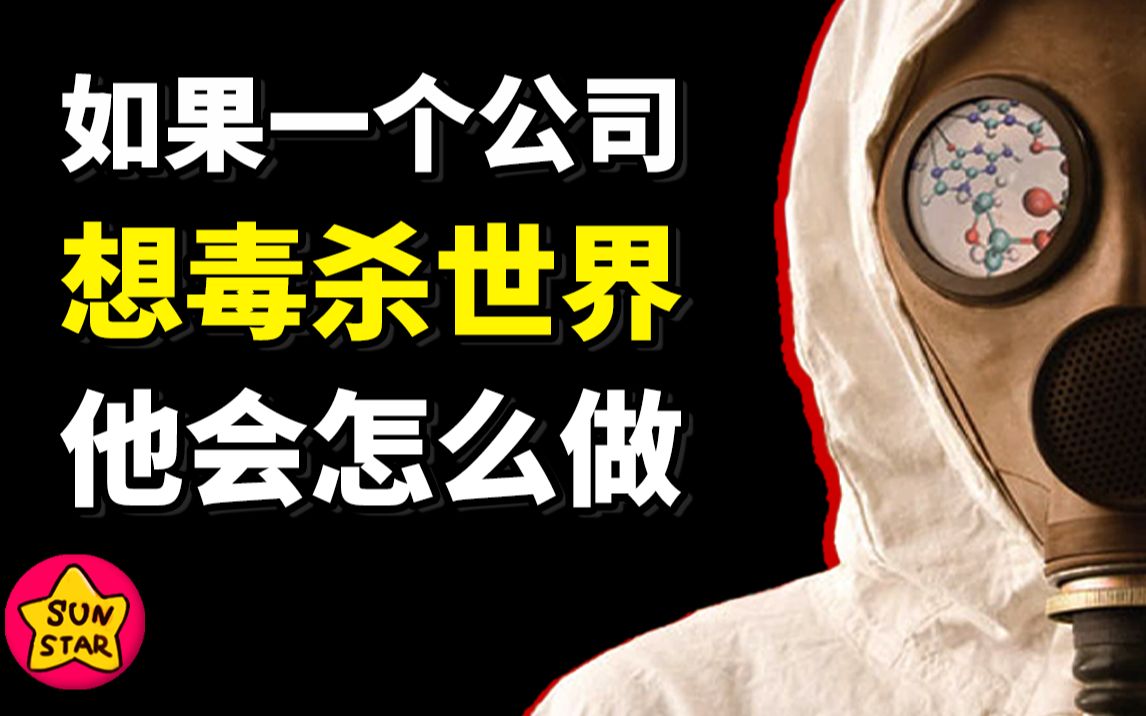 如果一个公司
想毒杀世界
他会怎么做

SUN
STAR